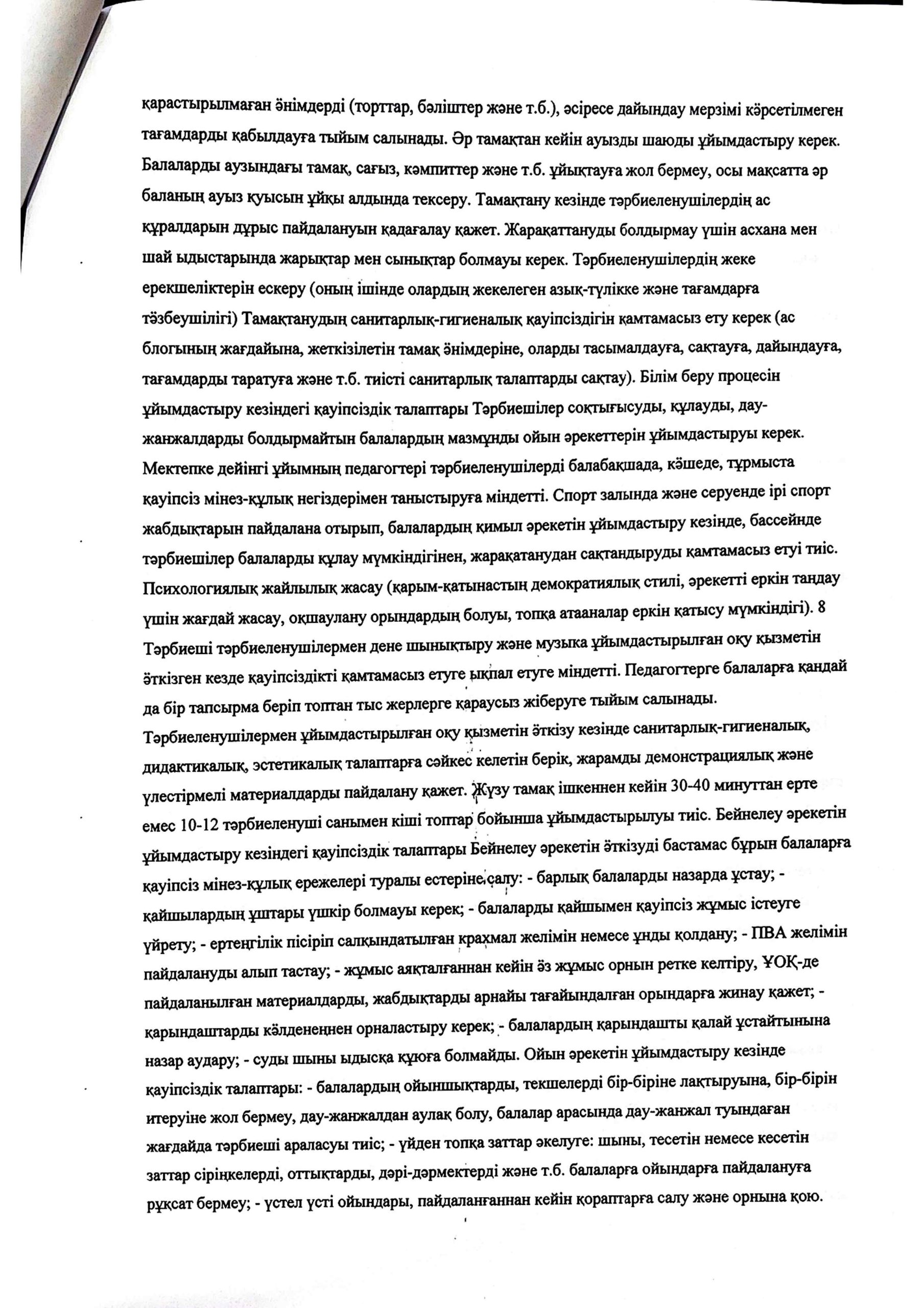 қарастырылмаған өнімдерді (торттар, бәліштер және т.б.), әсіресе дайындау мерзімі көрсетілмеген тағамдарды қабылдауға тыйым салынады. Әр тамақтан кейін ауызды шаюды ұйымдастыру керек. Балаларды аузындағы тамақ, сағыз, кәмпиттер және т.б. ұйықтауға жол бермеу, осы мақсатта әр баланың ауыз қуысын ұйқы алдында тексеру. Тамақтану кезінде тәрбиеленушілердің ас құралдарын дұрыс пайдалануын қадағалау қажет. Жарақаттануды болдырмау үшін асхана мен шай ыдыстарында жарықтар мен сынықтар болмауы керек. Тәрбиеленушілердің жеке ерекшеліктерін ескеру (оның ішінде олардың жекелеген азық-түлікке және тағамдарға төзбеушілігі) Тамақтанудың санитарлық-гигиеналық қауіпсіздігін қамтамасыз ету керек (ас блогының жағдайына, жеткізілетін тамақ өнімдеріне, оларды тасымалдауға, сақтауға, дайындауға, тағамдарды таратуға және т.б. тиісті санитарлық талаптарды сақтау). Білім беру процесін ұйымдастыру кезіндегі қауіпсіздік талаптары Тәрбиешілер соқтығысуды, құлауды, дау-жанжалдарды болдырмайтын балалардың мазмұнды ойын әрекеттерін ұйымдастыруы керек. Мектепке дейінгі ұйымның педагогтері тәрбиеленушілерді балабақшада, көшеде, тұрмыста қауіпсіз мінез-құлық негіздерімен таныстыруға міндетті. Спорт залында және серуенде ірі спорт жабдықтарын пайдалана отырып, балалардың қимыл әрекетін ұйымдастыру кезінде, бассейнде тәрбиешілер балаларды құлау мүмкіндігінен, жарақатанудан сақтандыруды қамтамасыз етуі тиіс. Психологиялық жайлылық жасау (қарым-қатынастың демократиялық стилі, әрекетті еркін таңдау үшін жағдай жасау, оқшаулану орындардың болуы, топқа атааналар еркін қатысу мүмкіндігі). 8 Тәрбиеші тәрбиеленушілермен дене шынықтыру және музыка ұйымдастырылған оқу қызметін өткізген кезде қауіпсіздікті қамтамасыз етуге ықпал етуге міндетті. Педагогтерге балаларға қандай да бір тапсырма беріп топтан тыс жерлерге қараусыз жіберуге тыйым салынады. Тәрбиеленушілермен ұйымдастырылған оқу қызметін өткізу кезінде санитарлық-гигиеналық, дидактикалық, эстетикалық талаптарға сәйкес келетін берік, жарамды демонстрациялық және үлестірмелі материалдарды пайдалану қажет. Жүзу тамақ ішкеннен кейін 30-40 минуттан ерте емес 10-12 тәрбиеленуші санымен кіші топтар бойынша ұйымдастырылуы тиіс. Бейнелеу әрекетін ұйымдастыру кезіндегі қауіпсіздік талаптары Бейнелеу әрекетін өткізуді бастамас бұрын балаларға қауіпсіз мінез-құлық ережелері туралы естеріне салу: - барлық балаларды назарда ұстау; - қайшылардың ұштары үшкір болмауы керек; - балаларды қайшымен қауіпсіз жұмыс істеуге үйрету; - ертеңгілік пісіріп салқындатылған крахмал желімін немесе ұнды қолдану; - ПВА желімін пайдалануды алып тастау; - жұмыс аяқталғаннан кейін өз жұмыс орнын ретке келтіру, ҰОҚ-де пайдаланылған материалдарды, жабдықтарды арнайы тағайындалған орындарға жинау қажет; - қарындаштарды көлденеңнен орналастыру керек; - балалардың қарындашты қалай ұстайтынына назар аудару; - суды шыны ыдысқа құюға болмайды. Ойын әрекетін ұйымдастыру кезінде қауіпсіздік талаптары: - балалардың ойыншықтарды, текшелерді бір-біріне лақтыруына, бір-бірін итеруіне жол бермеу, дау-жанжалдан аулақ болу, балалар арасында дау-жанжал туындаған жағдайда тәрбиеші араласуы тиіс; - үйден топқа заттар әкелуге: шыны, тесетін немесе кесетін заттар сіріңкелерді, оттықтарды, дәрі-дәрмектерді және т.б. балаларға ойындарға пайдалануға рұқсат бермеу; - үстел үсті ойындары, пайдаланғаннан кейін қораптарға салу және орнына қою.